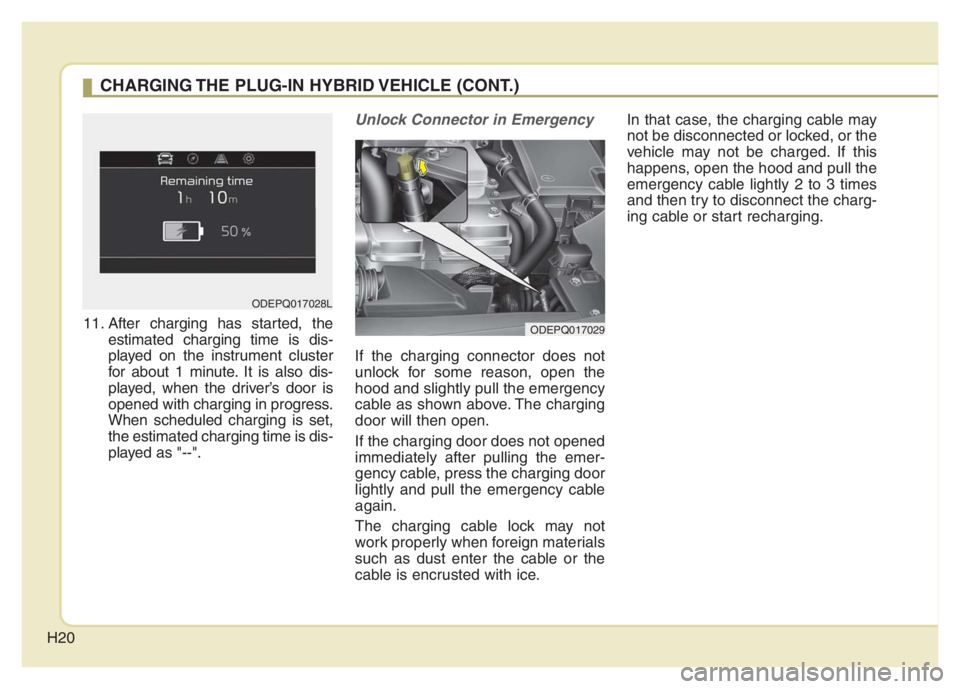 CHARGING THE PLUG-IN HYBRID VEHICLE (CONT.)

Remaining time
1h 10m
50%

ODEPQ017028L

11. After charging has started, the estimated charging time is displayed on the instrument cluster for about 1 minute. It is also displayed, when the driver's door is opened with charging in progress. When scheduled charging is set, the estimated charging time is displayed as "--".

Unlock Connector in Emergency

ODEPQ017029

If the charging connector does not unlock for some reason, open the hood and slightly pull the emergency cable as shown above. The charging door will then open.

If the charging door does not opened immediately after pulling the emergency cable, press the charging door lightly and pull the emergency cable again.

The charging cable lock may not work properly when foreign materials such as dust enter the cable or the cable is encrusted with ice.

In that case, the charging cable may not be disconnected or locked, or the vehicle may not be charged. If this happens, open the hood and pull the emergency cable lightly 2 to 3 times and then try to disconnect the charging cable or start recharging.

H20

carmanualsonline.info